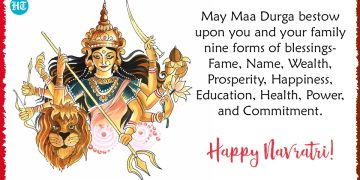 HT

May Maa Durga bestow upon you and your family nine forms of blessings- Fame, Name, Wealth, Prosperity, Happiness, Education, Health, Power, and Commitment.

Happy Navratri!